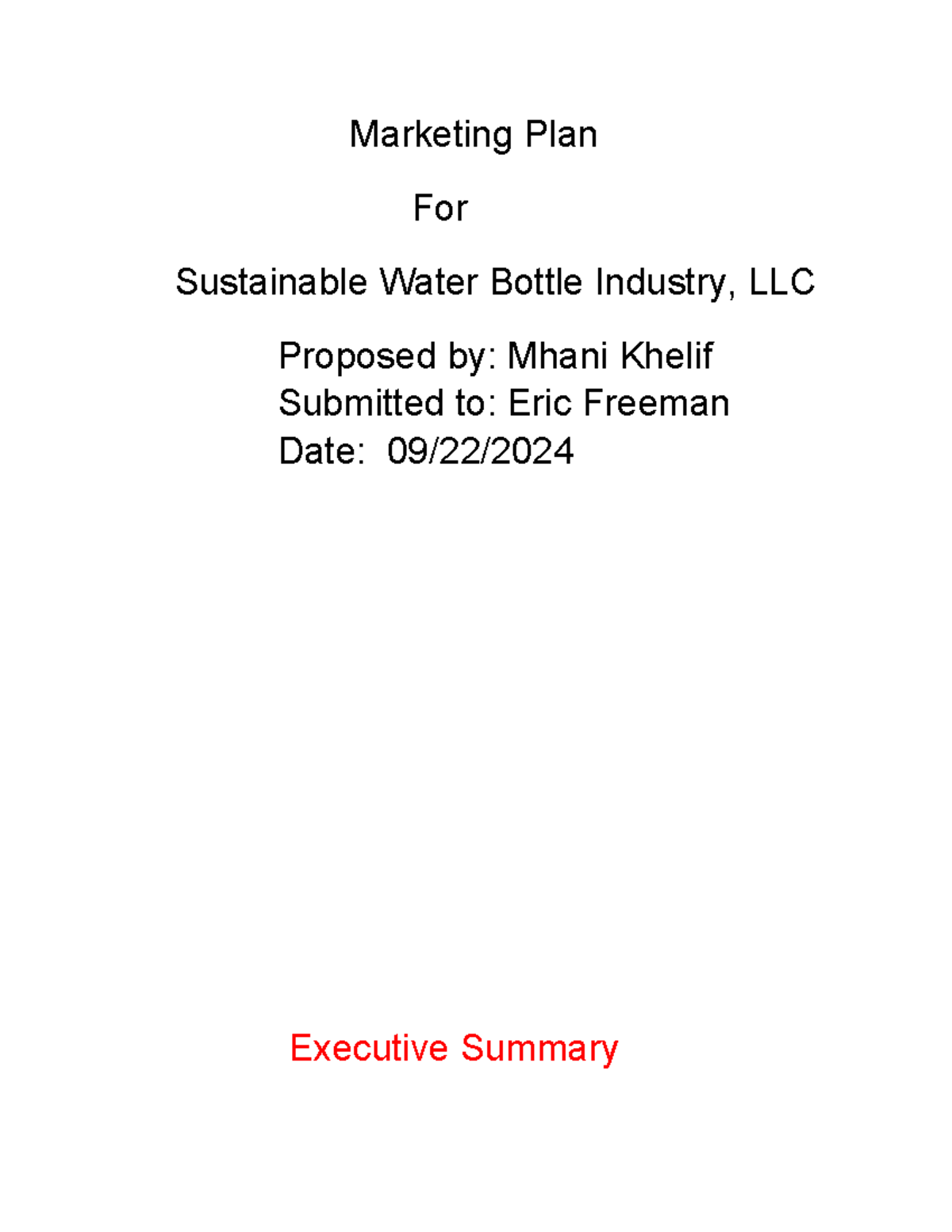 Marketing Plan

For

Sustainable Water Bottle Industry, LLC

Proposed by: Mhani Khelif
Submitted to: Eric Freeman
Date: 09/22/2024

Executive Summary